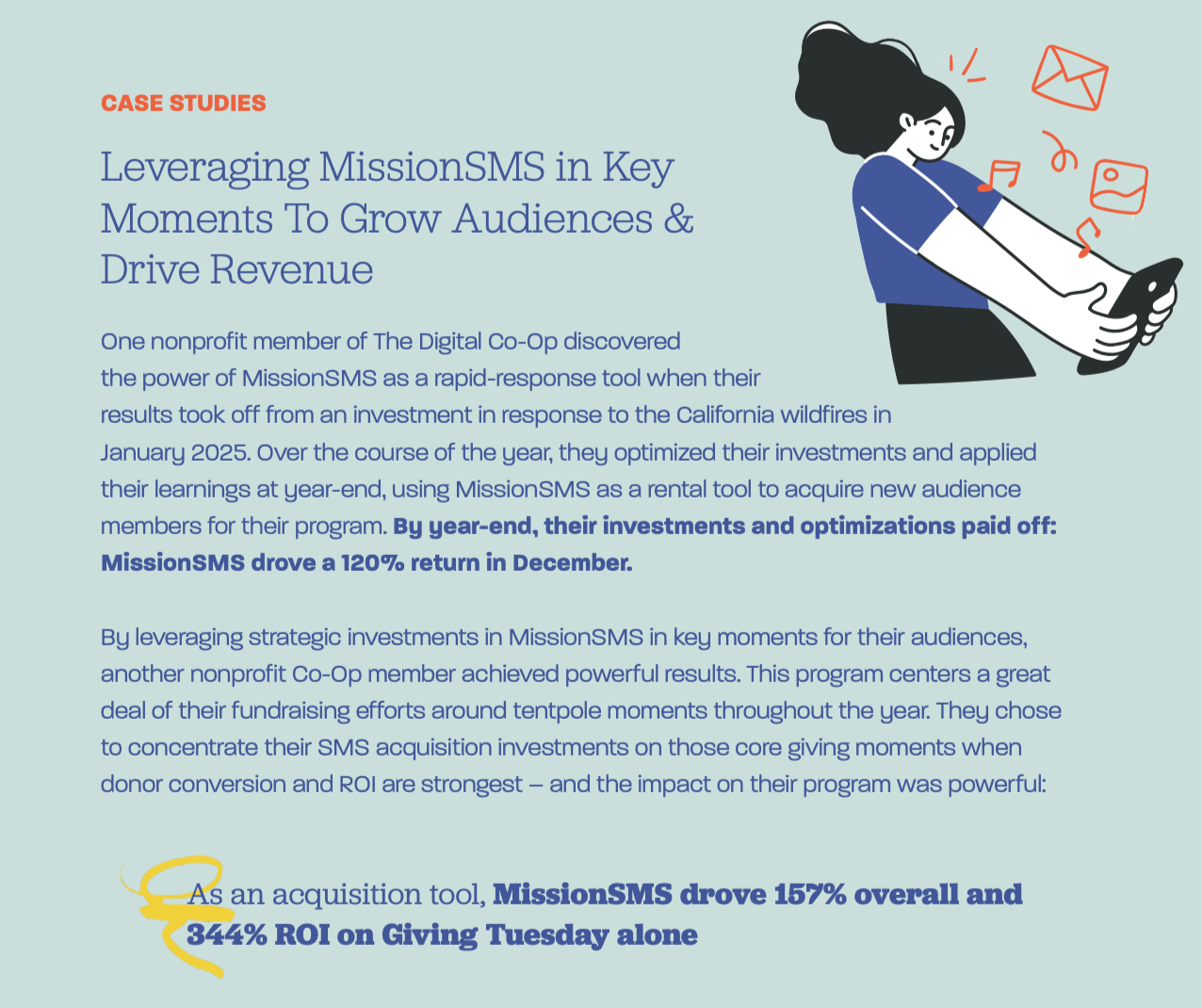 CASE STUDIES

Leveraging MissionSMS in Key Moments To Grow Audiences & Drive Revenue

One nonprofit member of The Digital Co-Op discovered the power of MissionSMS as a rapid-response tool when their results took off from an investment in response to the California wildfires in January 2025. Over the course of the year, they optimized their investments and applied their learnings at year-end, using MissionSMS as a rental tool to acquire new audience members for their program. By year-end, their investments and optimizations paid off: MissionSMS drove a 120% return in December.

By leveraging strategic investments in MissionSMS in key moments for their audiences, another nonprofit Co-Op member achieved powerful results. This program centers a great deal of their fundraising efforts around tentpole moments throughout the year. They chose to concentrate their SMS acquisition investments on those core giving moments when donor conversion and ROI are strongest – and the impact on their program was powerful:

As an acquisition tool, MissionSMS drove 157% overall and 344% ROI on Giving Tuesday alone